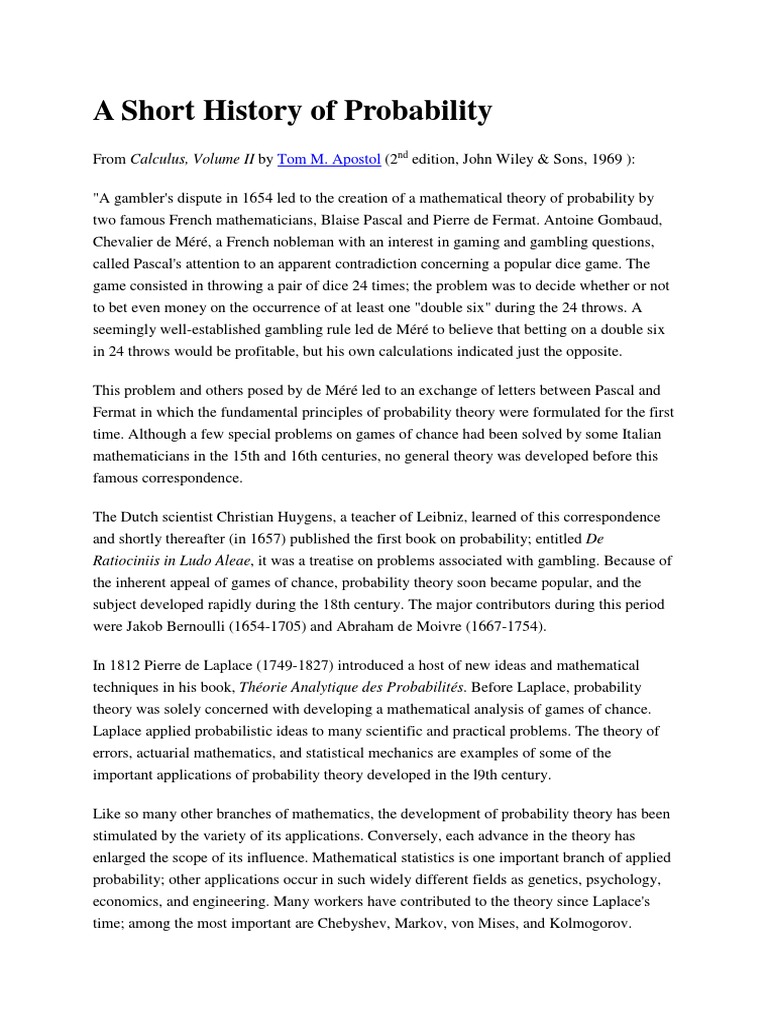 A Short History of Probability

From Calculus, Volume II by Tom M. Apostol ($2^{nd}$ edition, John Wiley & Sons, 1969 ):

"A gambler's dispute in 1654 led to the creation of a mathematical theory of probability by two famous French mathematicians, Blaise Pascal and Pierre de Fermat. Antoine Gombaud, Chevalier de Méré, a French nobleman with an interest in gaming and gambling questions, called Pascal's attention to an apparent contradiction concerning a popular dice game. The game consisted in throwing a pair of dice 24 times; the problem was to decide whether or not to bet even money on the occurrence of at least one "double six" during the 24 throws. A seemingly well-established gambling rule led de Méré to believe that betting on a double six in 24 throws would be profitable, but his own calculations indicated just the opposite.

This problem and others posed by de Méré led to an exchange of letters between Pascal and Fermat in which the fundamental principles of probability theory were formulated for the first time. Although a few special problems on games of chance had been solved by some Italian mathematicians in the 15th and 16th centuries, no general theory was developed before this famous correspondence.

The Dutch scientist Christian Huygens, a teacher of Leibniz, learned of this correspondence and shortly thereafter (in 1657) published the first book on probability; entitled De Ratiociniis in Ludo Aleae, it was a treatise on problems associated with gambling. Because of the inherent appeal of games of chance, probability theory soon became popular, and the subject developed rapidly during the 18th century. The major contributors during this period were Jakob Bernoulli (1654-1705) and Abraham de Moivre (1667-1754).

In 1812 Pierre de Laplace (1749-1827) introduced a host of new ideas and mathematical techniques in his book, Théorie Analytique des Probabilités. Before Laplace, probability theory was solely concerned with developing a mathematical analysis of games of chance. Laplace applied probabilistic ideas to many scientific and practical problems. The theory of errors, actuarial mathematics, and statistical mechanics are examples of some of the important applications of probability theory developed in the l9th century.

Like so many other branches of mathematics, the development of probability theory has been stimulated by the variety of its applications. Conversely, each advance in the theory has enlarged the scope of its influence. Mathematical statistics is one important branch of applied probability; other applications occur in such widely different fields as genetics, psychology, economics, and engineering. Many workers have contributed to the theory since Laplace's time; among the most important are Chebyshev, Markov, von Mises, and Kolmogorov.